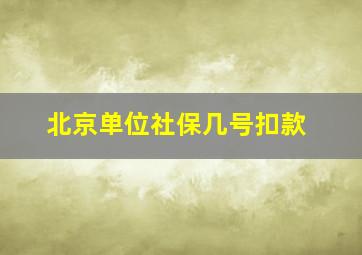 北京单位社保几号扣款